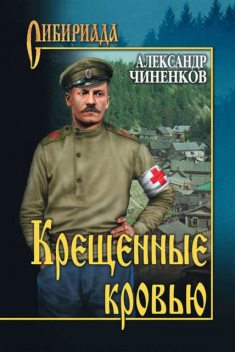 СИБИРИАДА

АЛЕКСАНДР ЧИНЕНКОВ

Крещенные кровью